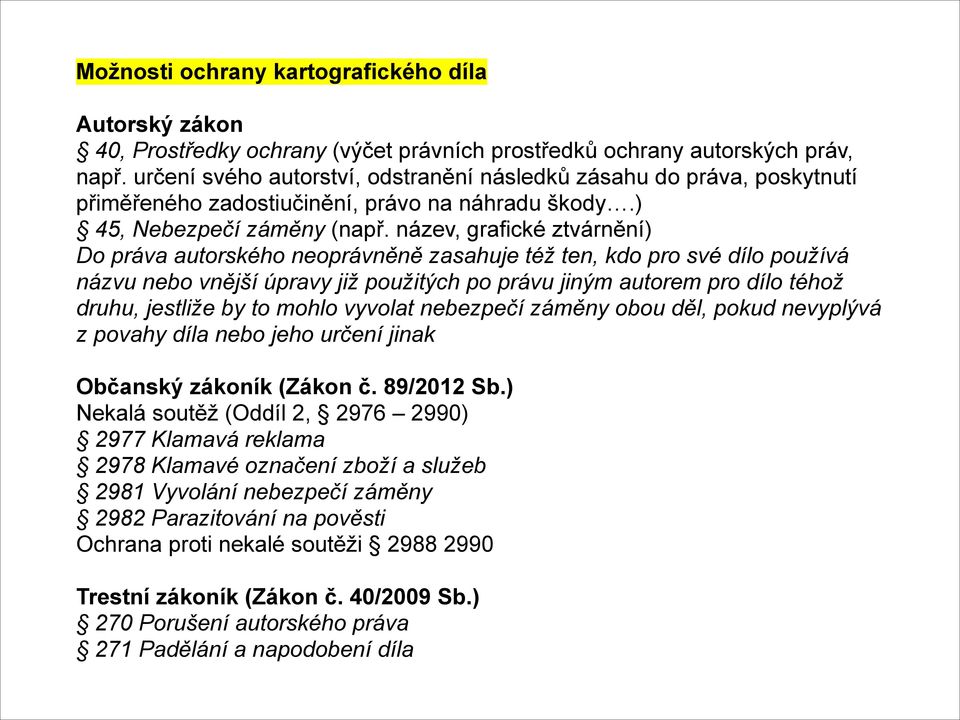 Možnosti ochrany kartografického díla

Autorský zákon
§ 40, Prostředky ochrany (výčet právních prostředků ochrany autorských práv, např. určení svého autorství, odstranění následků zásahu do práva, poskytnutí přiměřeného zadostiučinění, právo na náhradu škody….)
§ 45, Nebezpečí záměny (např. název, grafické ztvárnění)
Do práva autorského neoprávněně zasahuje též ten, kdo pro své dílo používá názvu nebo vnější úpravy již použitých po právu jiným autorem pro dílo téhož druhu, jestliže by to mohlo vyvolat nebezpečí záměny obou děl, pokud nevyplývá z povahy díla nebo jeho určení jinak

Občanský zákoník (Zákon č. 89/2012 Sb.)
Nekalá soutěž (Oddíl 2, § 2976 – 2990)
§ 2977 Klamavá reklama
§ 2978 Klamavé označení zboží a služeb
§ 2981 Vyvolání nebezpečí záměny
§ 2982 Parazitování na pověsti
Ochrana proti nekalé soutěži § 2988 2990

Trestní zákoník (Zákon č. 40/2009 Sb.)
§ 270 Porušení autorského práva
§ 271 Padělání a napodobení díla